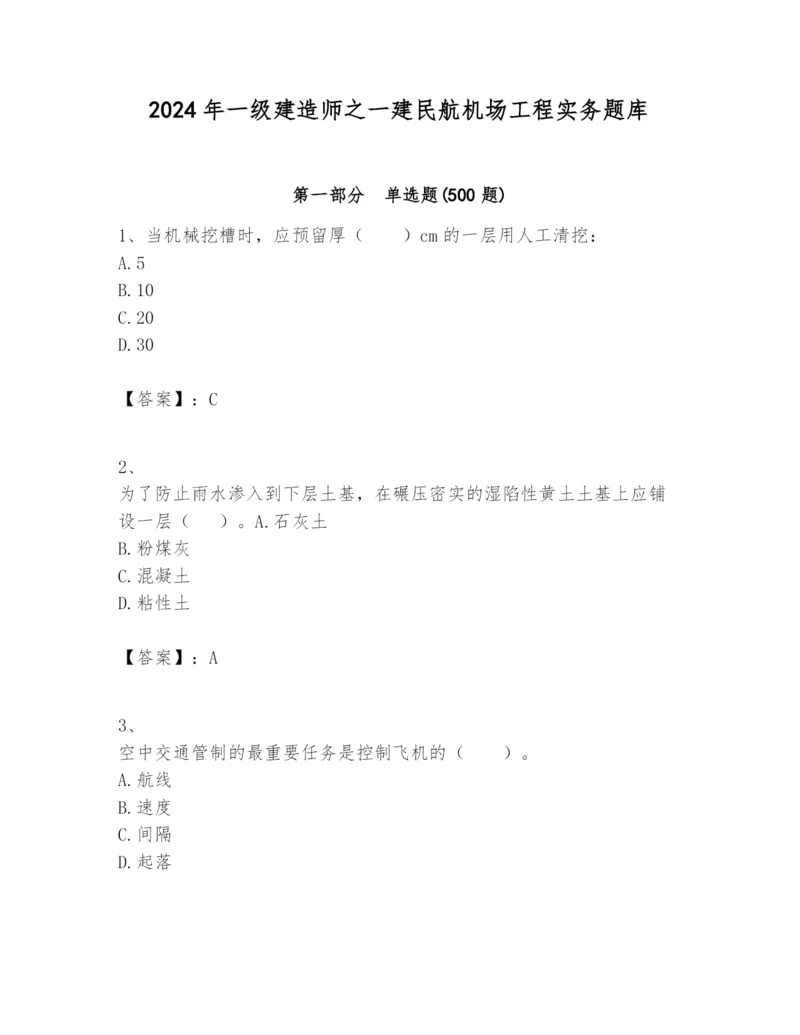 2024年一级建造师之一建民航机场工程实务题库

第一部分　单选题(500题)

1、当机械挖槽时，应预留厚（　　）cm的一层用人工清挖：
A.5
B.10
C.20
D.30

【答案】：C

2、
为了防止雨水渗入到下层土基，在碾压密实的湿陷性黄土土基上应铺设一层（　）。A.石灰土
B.粉煤灰
C.混凝土
D.粘性土

【答案】：A

3、
空中交通管制的最重要任务是控制飞机的（　　）。
A.航线
B.速度
C.间隔
D.起落